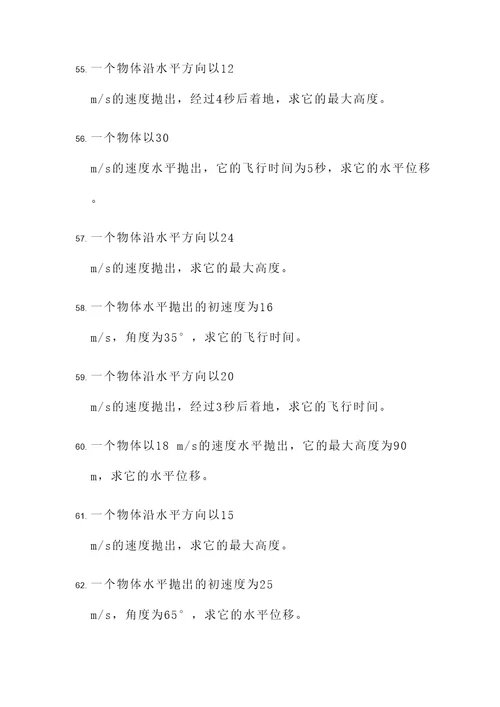 55. 一个物体沿水平方向以12 m/s的速度抛出，经过4秒后着地，求它的最大高度。

56. 一个物体以30 m/s的速度水平抛出，它的飞行时间为5秒，求它的水平位移。

57. 一个物体沿水平方向以24 m/s的速度抛出，求它的最大高度。

58. 一个物体水平抛出的初速度为16 m/s，角度为35°，求它的飞行时间。

59. 一个物体沿水平方向以20 m/s的速度抛出，经过3秒后着地，求它的飞行时间。

60. 一个物体以18 m/s的速度水平抛出，它的最大高度为90 m，求它的水平位移。

61. 一个物体沿水平方向以15 m/s的速度抛出，求它的最大高度。

62. 一个物体水平抛出的初速度为25 m/s，角度为65°，求它的水平位移。